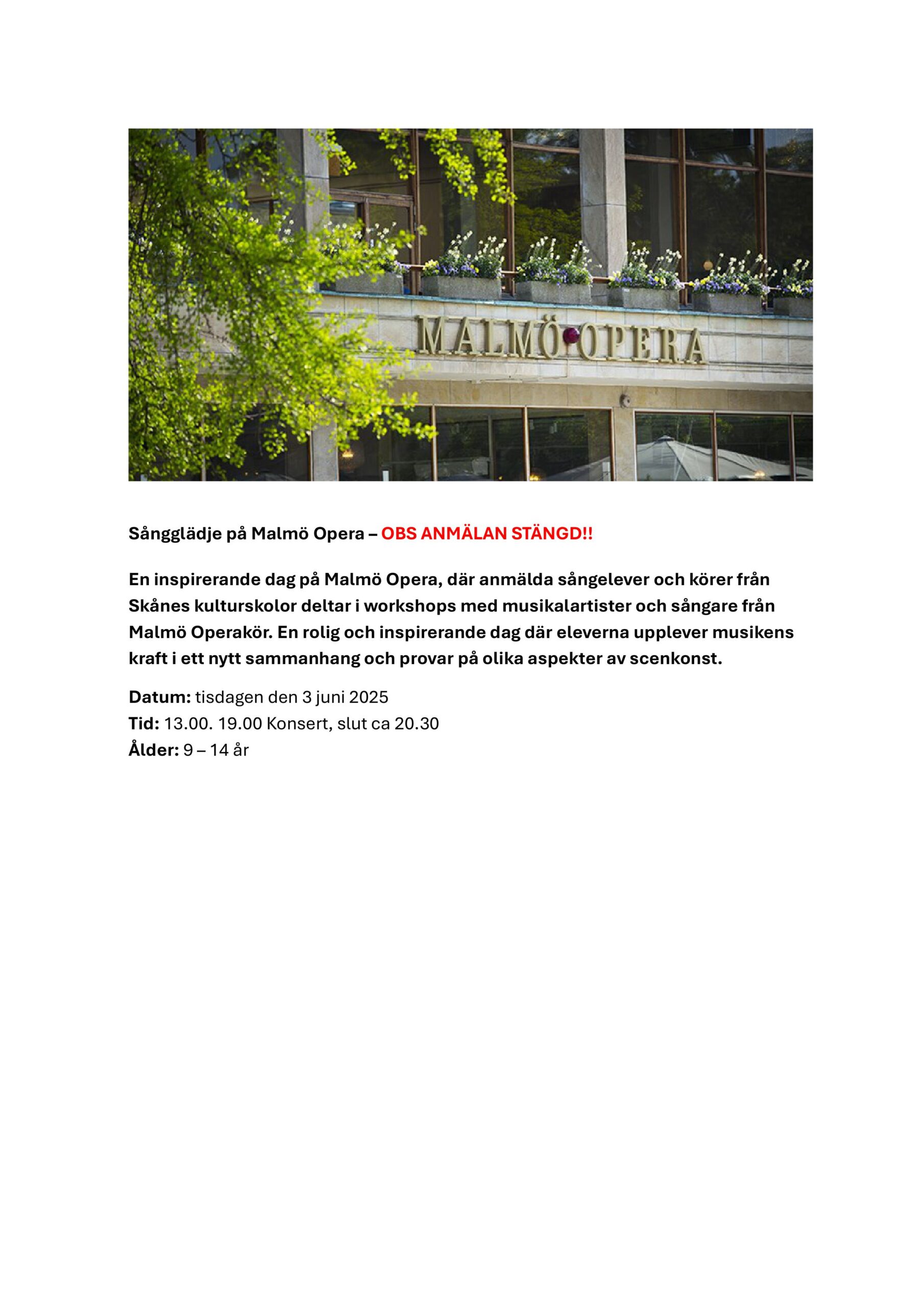 MALMÖ OPERA

Sångglädje på Malmö Opera – OBS ANMÄLAN STÄNGD!!

En inspirerande dag på Malmö Opera, där anmälda sångelever och körer från Skånes kulturskolor deltar i workshops med musikalartister och sångare från Malmö Operakör. En rolig och inspirerande dag där eleverna upplever musikens kraft i ett nytt sammanhang och provar på olika aspekter av scenkonst.

Datum: tisdagen den 3 juni 2025
Tid: 13.00. 19.00 Konsert, slut ca 20.30
Ålder: 9 – 14 år